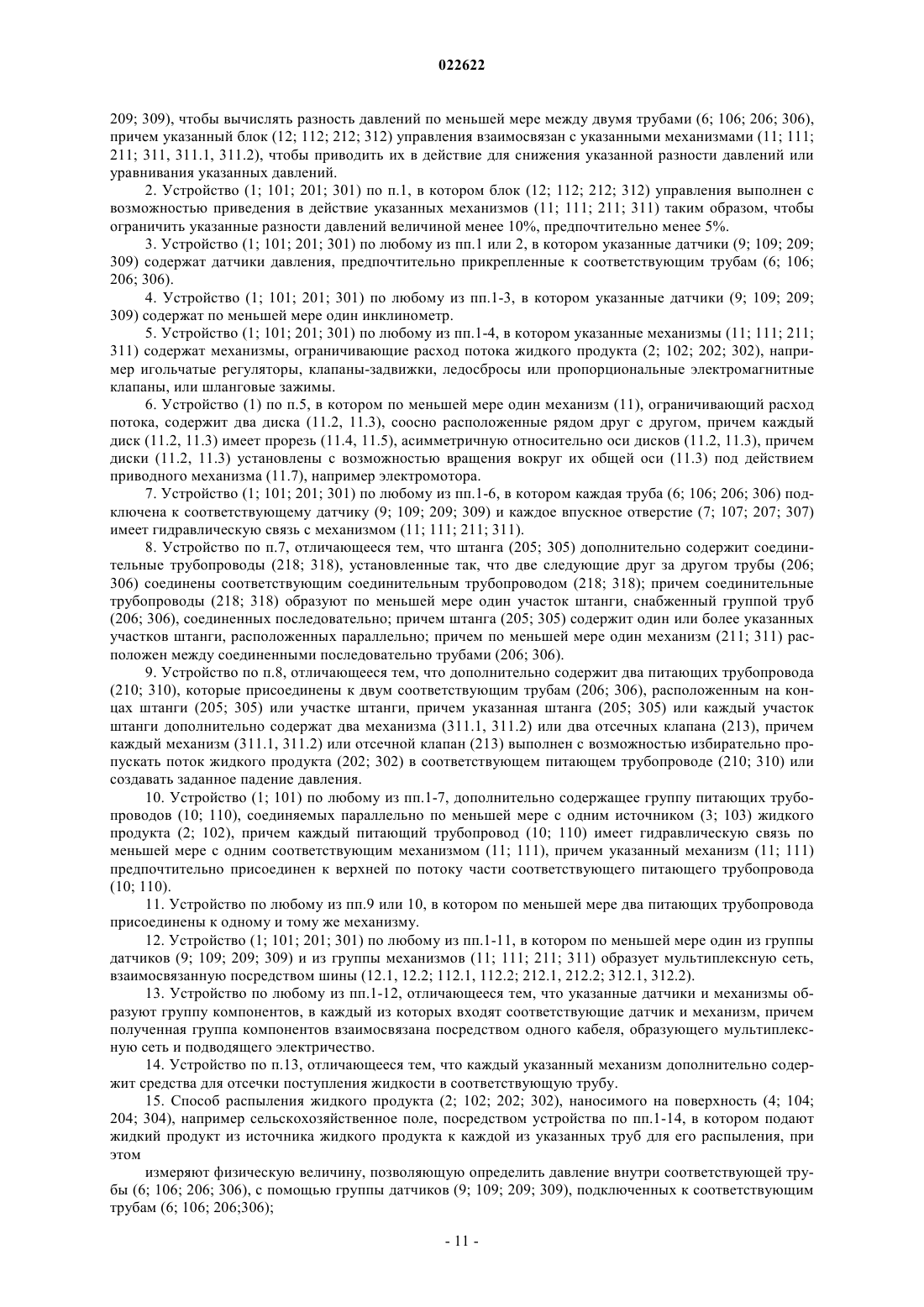 022622

209; 309), чтобы вычислять разность давлений по меньшей мере между двумя трубами (6; 106; 206; 306), причем указанный блок (12; 112; 212; 312) управления взаимосвязан с указанными механизмами (11; 111; 211; 311, 311.1, 311.2), чтобы приводить их в действие для снижения указанной разности давлений или уравнивания указанных давлений.

2. Устройство (1; 101; 201; 301) по п.1, в котором блок (12; 112; 212; 312) управления выполнен с возможностью приведения в действие указанных механизмов (11; 111; 211; 311) таким образом, чтобы ограничить указанные разности давлений величиной менее 10%, предпочтительно менее 5%.

3. Устройство (1; 101; 201; 301) по любому из пп.1 или 2, в котором указанные датчики (9; 109; 209; 309) содержат датчики давления, предпочтительно прикрепленные к соответствующим трубам (6; 106; 206; 306).

4. Устройство (1; 101; 201; 301) по любому из пп.1-3, в котором указанные датчики (9; 109; 209; 309) содержат по меньшей мере один инклинометр.

5. Устройство (1; 101; 201; 301) по любому из пп.1-4, в котором указанные механизмы (11; 111; 211; 311) содержат механизмы, ограничивающие расход потока жидкого продукта (2; 102; 202; 302), например игольчатые регуляторы, клапаны-задвижки, ледосбросы или пропорциональные электромагнитные клапаны, или шланговые зажимы.

6. Устройство (1) по п.5, в котором по меньшей мере один механизм (11), ограничивающий расход потока, содержит два диска (11.2, 11.3), соосно расположенные рядом друг с другом, причем каждый диск (11.2, 11.3) имеет прорезь (11.4, 11.5), асимметричную относительно оси дисков (11.2, 11.3), причем диски (11.2, 11.3) установлены с возможностью вращения вокруг их общей оси (11.3) под действием приводного механизма (11.7), например электромотора.

7. Устройство (1; 101; 201; 301) по любому из пп.1-6, в котором каждая труба (6; 106; 206; 306) подключена к соответствующему датчику (9; 109; 209; 309) и каждое впускное отверстие (7; 107; 207; 307) имеет гидравлическую связь с механизмом (11; 111; 211; 311).

8. Устройство по п.7, отличающееся тем, что штанга (205; 305) дополнительно содержит соединительные трубопроводы (218; 318), установленные так, что две следующие друг за другом трубы (206; 306) соединены соответствующим соединительным трубопроводом (218; 318); причем соединительные трубопроводы (218; 318) образуют по меньшей мере один участок штанги, снабженный группой труб (206; 306), соединенных последовательно; причем штанга (205; 305) содержит один или более указанных участков штанги, расположенных параллельно; причем по меньшей мере один механизм (211; 311) расположен между соединенными последовательно трубами (206; 306).

9. Устройство по п.8, отличающееся тем, что дополнительно содержит два питающих трубопровода (210; 310), которые присоединены к двум соответствующим трубам (206; 306), расположенным на концах штанги (205; 305) или участке штанги, причем указанная штанга (205; 305) или каждый участок штанги дополнительно содержат два механизма (311.1, 311.2) или два отсечных клапана (213), причем каждый механизм (311.1, 311.2) или отсечной клапан (213) выполнен с возможностью избирательно пропускать поток жидкого продукта (202; 302) в соответствующем питающем трубопроводе (210; 310) или создавать заданное падение давления.

10. Устройство (1; 101) по любому из пп.1-7, дополнительно содержащее группу питающих трубопроводов (10; 110), соединяемых параллельно по меньшей мере с одним источником (3; 103) жидкого продукта (2; 102), причем каждый питающий трубопровод (10; 110) имеет гидравлическую связь по меньшей мере с одним соответствующим механизмом (11; 111), причем указанный механизм (11; 111) предпочтительно присоединен к верхней по потоку части соответствующего питающего трубопровода (10; 110).

11. Устройство по любому из пп.9 или 10, в котором по меньшей мере два питающих трубопровода присоединены к одному и тому же механизму.

12. Устройство (1; 101; 201; 301) по любому из пп.1-11, в котором по меньшей мере один из группы датчиков (9; 109; 209; 309) и из группы механизмов (11; 111; 211; 311) образует мультиплексную сеть, взаимосвязанную посредством шины (12.1, 12.2; 112.1, 112.2; 212.1, 212.2; 312.1, 312.2).

13. Устройство по любому из пп.1-12, отличающееся тем, что указанные датчики и механизмы образуют группу компонентов, в каждый из которых входят соответствующие датчик и механизм, причем полученная группа компонентов взаимосвязана посредством одного кабеля, образующего мультиплексную сеть и подводящего электричество.

14. Устройство по п.13, отличающееся тем, что каждый указанный механизм дополнительно содержит средства для отсечки поступления жидкости в соответствующую трубу.

15. Способ распыления жидкого продукта (2; 102; 202; 302), наносимого на поверхность (4; 104; 204; 304), например сельскохозяйственное поле, посредством устройства по пп.1-14, в котором подают жидкий продукт из источника жидкого продукта к каждой из указанных труб для его распыления, при этом

измеряют физическую величину, позволяющую определить давление внутри соответствующей трубы (6; 106; 206; 306), с помощью группы датчиков (9; 109; 209; 309), подключенных к соответствующим трубам (6; 106; 206;306);

- 11 -